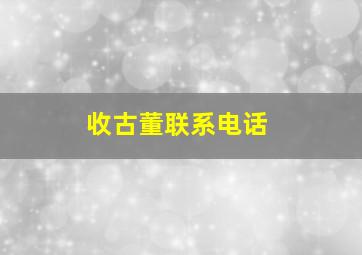 收古董联系电话